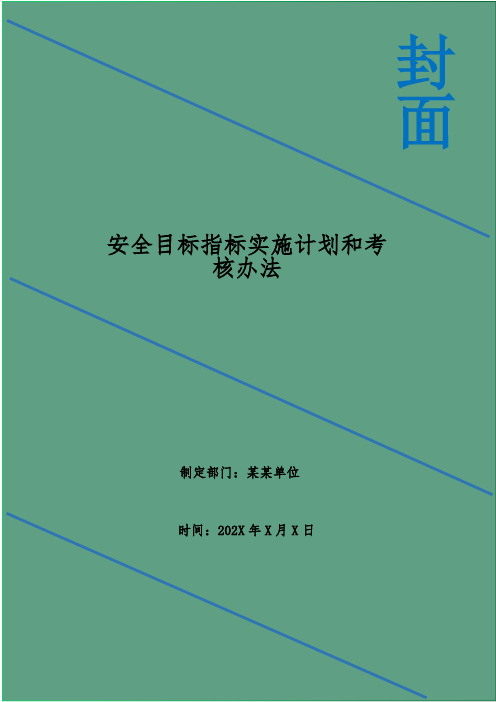 封面

安全目标指标实施计划和考核办法

制定部门：某某单位

时间：202X 年 X 月 X 日